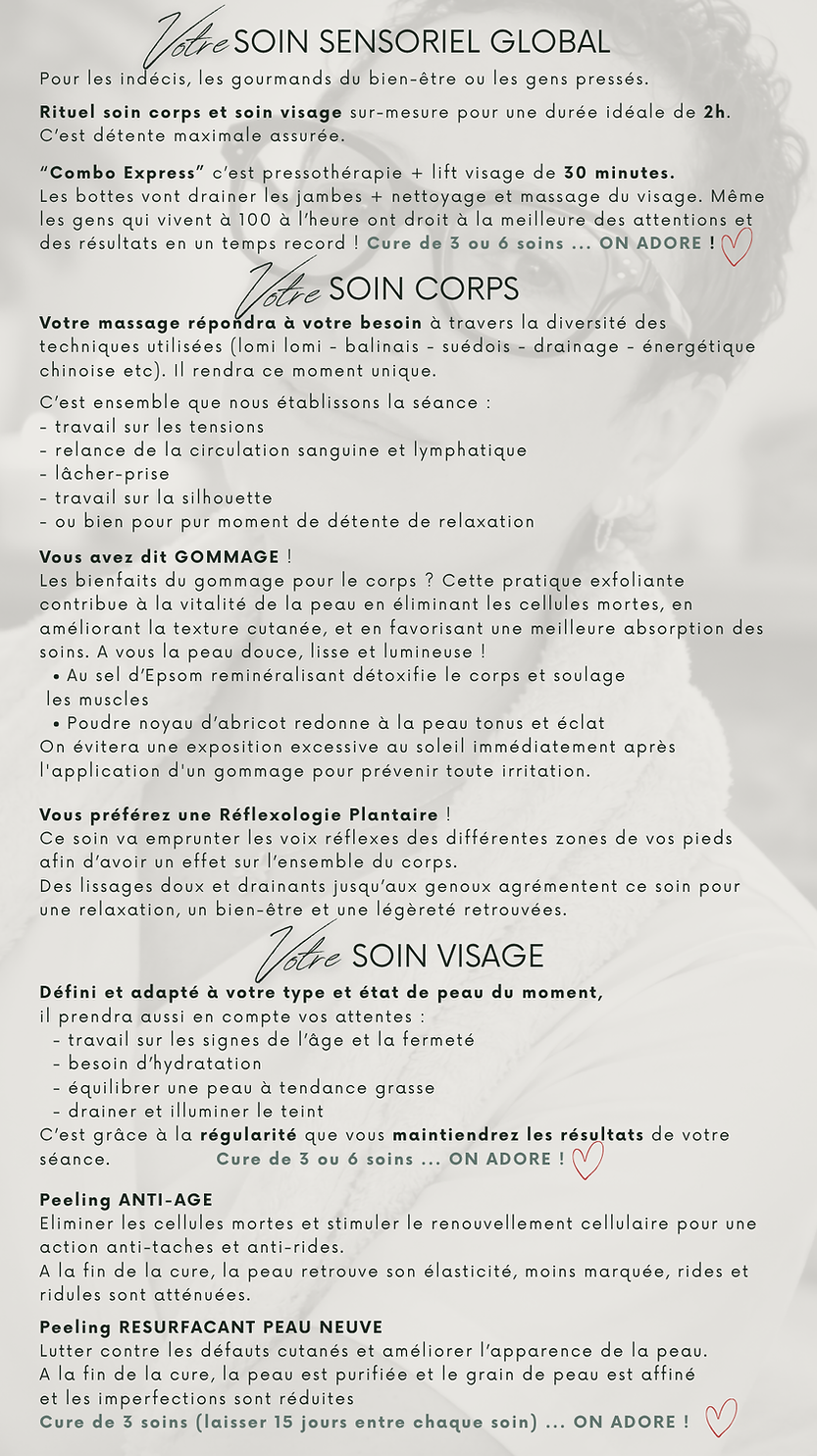 Votre SOIN SENSORIEL GLOBAL

Pour les indécis, les gourmands du bien-être ou les gens pressés.

Rituel soin corps et soin visage sur-mesure pour une durée idéale de 2h. C'est détente maximale assurée.

"Combo Express" c'est pressothérapie + lift visage de 30 minutes. Les bottes vont drainer les jambes + nettoyage et massage du visage. Même les gens qui vivent à 100 à l'heure ont droit à la meilleure des attentions et des résultats en un temps record ! Cure de 3 ou 6 soins ... ON ADORE !

Votre SOIN CORPS

Votre massage répondra à votre besoin à travers la diversité des techniques utilisées (lomi lomi - balinais - suédois - drainage - énergétique chinoise etc). Il rendra ce moment unique.

C'est ensemble que nous établissons la séance :
- travail sur les tensions
- relance de la circulation sanguine et lymphatique
- lâcher-prise
- travail sur la silhouette
- ou bien pour pur moment de détente de relaxation

Vous avez dit GOMMAGE !
Les bienfaits du gommage pour le corps ? Cette pratique exfoliante contribue à la vitalité de la peau en éliminant les cellules mortes, en améliorant la texture cutanée, et en favorisant une meilleure absorption des soins. A vous la peau douce, lisse et lumineuse !
• Au sel d'Epsom reminéralisant détoxifie le corps et soulage les muscles
• Poudre noyau d'abricot redonne à la peau tonus et éclat
On évitera une exposition excessive au soleil immédiatement après l'application d'un gommage pour prévenir toute irritation.

Vous préférez une Réflexologie Plantaire !
Ce soin va emprunter les voix réflexes des différentes zones de vos pieds afin d'avoir un effet sur l'ensemble du corps.
Des lissages doux et drainants jusqu'aux genoux agrémentent ce soin pour une relaxation, un bien-être et une légèreté retrouvées.

Votre SOIN VISAGE

Défini et adapté à votre type et état de peau du moment, il prendra aussi en compte vos attentes :
- travail sur les signes de l'âge et la fermeté
- besoin d'hydratation
- équilibrer une peau à tendance grasse
- drainer et illuminer le teint
C'est grâce à la régularité que vous maintiendrez les résultats de votre séance. Cure de 3 ou 6 soins ... ON ADORE !

Peeling ANTI-AGE
Eliminer les cellules mortes et stimuler le renouvellement cellulaire pour une action anti-taches et anti-rides.
A la fin de la cure, la peau retrouve son élasticité, moins marquée, rides et ridules sont atténuées.

Peeling RESURFACANT PEAU NEUVE
Lutter contre les défauts cutanés et améliorer l'apparence de la peau.
A la fin de la cure, la peau est purifiée et le grain de peau est affiné et les imperfections sont réduites
Cure de 3 soins (laisser 15 jours entre chaque soin) ... ON ADORE !